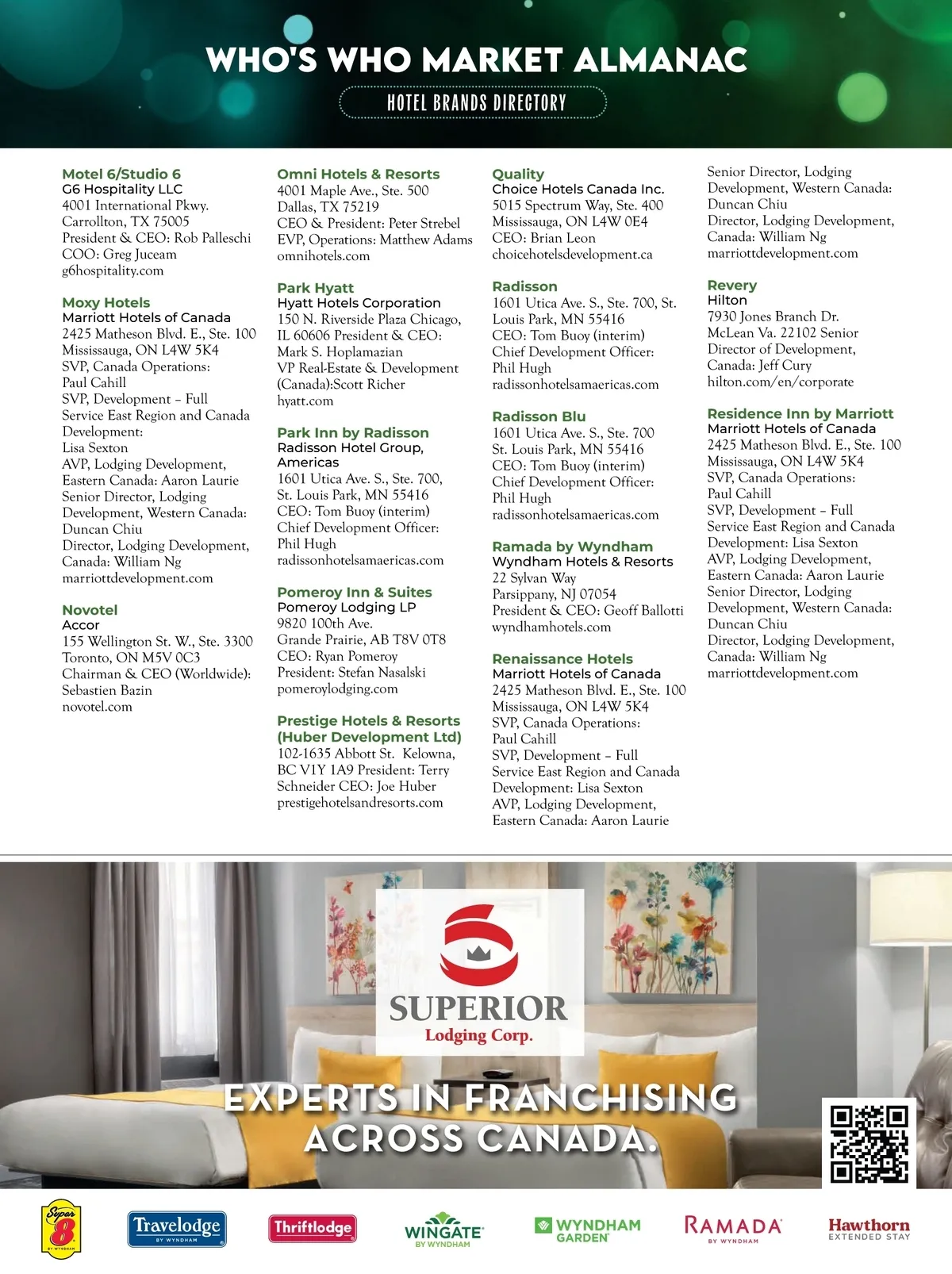 WHO'S WHO MARKET ALMANAC

HOTEL BRANDS DIRECTORY

Motel 6/Studio 6
G6 Hospitality LLC
4001 International Pkwy.
Carrollton, TX 75005
President & CEO: Rob Palleschi
COO: Greg Juceam
g6hospitality.com

Moxy Hotels
Marriott Hotels of Canada
2425 Matheson Blvd. E., Ste. 100
Mississauga, ON L4W 5K4
SVP, Canada Operations:
Paul Cahill
SVP, Development – Full Service East Region and Canada Development:
Lisa Sexton
AVP, Lodging Development, Eastern Canada: Aaron Laurie
Senior Director, Lodging Development, Western Canada:
Duncan Chiu
Director, Lodging Development, Canada: William Ng
marriottdevelopment.com

Novotel
Accor
155 Wellington St. W., Ste. 3300
Toronto, ON M5V 0C3
Chairman & CEO (Worldwide):
Sebastien Bazin
novotel.com

Omni Hotels & Resorts
4001 Maple Ave., Ste. 500
Dallas, TX 75219
CEO & President: Peter Strebel
EVP, Operations: Matthew Adams
omnihotels.com

Park Hyatt
Hyatt Hotels Corporation
150 N. Riverside Plaza Chicago, IL 60606 President & CEO:
Mark S. Hoplamazian
VP Real-Estate & Development (Canada):Scott Richer
hyatt.com

Park Inn by Radisson
Radisson Hotel Group, Americas
1601 Utica Ave. S., Ste. 700,
St. Louis Park, MN 55416
CEO: Tom Buoy (interim)
Chief Development Officer:
Phil Hugh
radissonhotelsamaericas.com

Pomeroy Inn & Suites
Pomeroy Lodging LP
9820 100th Ave.
Grande Prairie, AB T8V 0T8
CEO: Ryan Pomeroy
President: Stefan Nasalski
pomeroylodging.com

Prestige Hotels & Resorts (Huber Development Ltd)
102-1635 Abbott St. Kelowna, BC V1Y 1A9 President: Terry Schneider CEO: Joe Huber
prestigehotelsandresorts.com

Quality
Choice Hotels Canada Inc.
5015 Spectrum Way, Ste. 400
Mississauga, ON L4W 0E4
CEO: Brian Leon
choicehotelsdevelopment.ca

Radisson
1601 Utica Ave. S., Ste. 700, St. Louis Park, MN 55416
CEO: Tom Buoy (interim)
Chief Development Officer:
Phil Hugh
radissonhotelsamaericas.com

Radisson Blu
1601 Utica Ave. S., Ste. 700
St. Louis Park, MN 55416
CEO: Tom Buoy (interim)
Chief Development Officer:
Phil Hugh
radissonhotelsamaericas.com

Ramada by Wyndham
Wyndham Hotels & Resorts
22 Sylvan Way
Parsippany, NJ 07054
President & CEO: Geoff Ballotti
wyndhamhotels.com

Renaissance Hotels
Marriott Hotels of Canada
2425 Matheson Blvd. E., Ste. 100
Mississauga, ON L4W 5K4
SVP, Canada Operations:
Paul Cahill
SVP, Development – Full Service East Region and Canada Development: Lisa Sexton
AVP, Lodging Development, Eastern Canada: Aaron Laurie

Senior Director, Lodging Development, Western Canada:
Duncan Chiu
Director, Lodging Development, Canada: William Ng
marriottdevelopment.com

Revery
Hilton
7930 Jones Branch Dr.
McLean Va. 22102 Senior Director of Development, Canada: Jeff Cury
hilton.com/en/corporate

Residence Inn by Marriott
Marriott Hotels of Canada
2425 Matheson Blvd. E., Ste. 100
Mississauga, ON L4W 5K4
SVP, Canada Operations:
Paul Cahill
SVP, Development – Full Service East Region and Canada Development: Lisa Sexton
AVP, Lodging Development, Eastern Canada: Aaron Laurie
Senior Director, Lodging Development, Western Canada:
Duncan Chiu
Director, Lodging Development, Canada: William Ng
marriottdevelopment.com

SUPERIOR
Lodging Corp.

EXPERTS IN FRANCHISING ACROSS CANADA.

Super 8 BY WYNDHAM
Travelodge BY WYNDHAM
Thriftlodge
WINGATE BY WYNDHAM
WYNDHAM GARDEN
RAMADA BY WYNDHAM
Hawthorn EXTENDED STAY